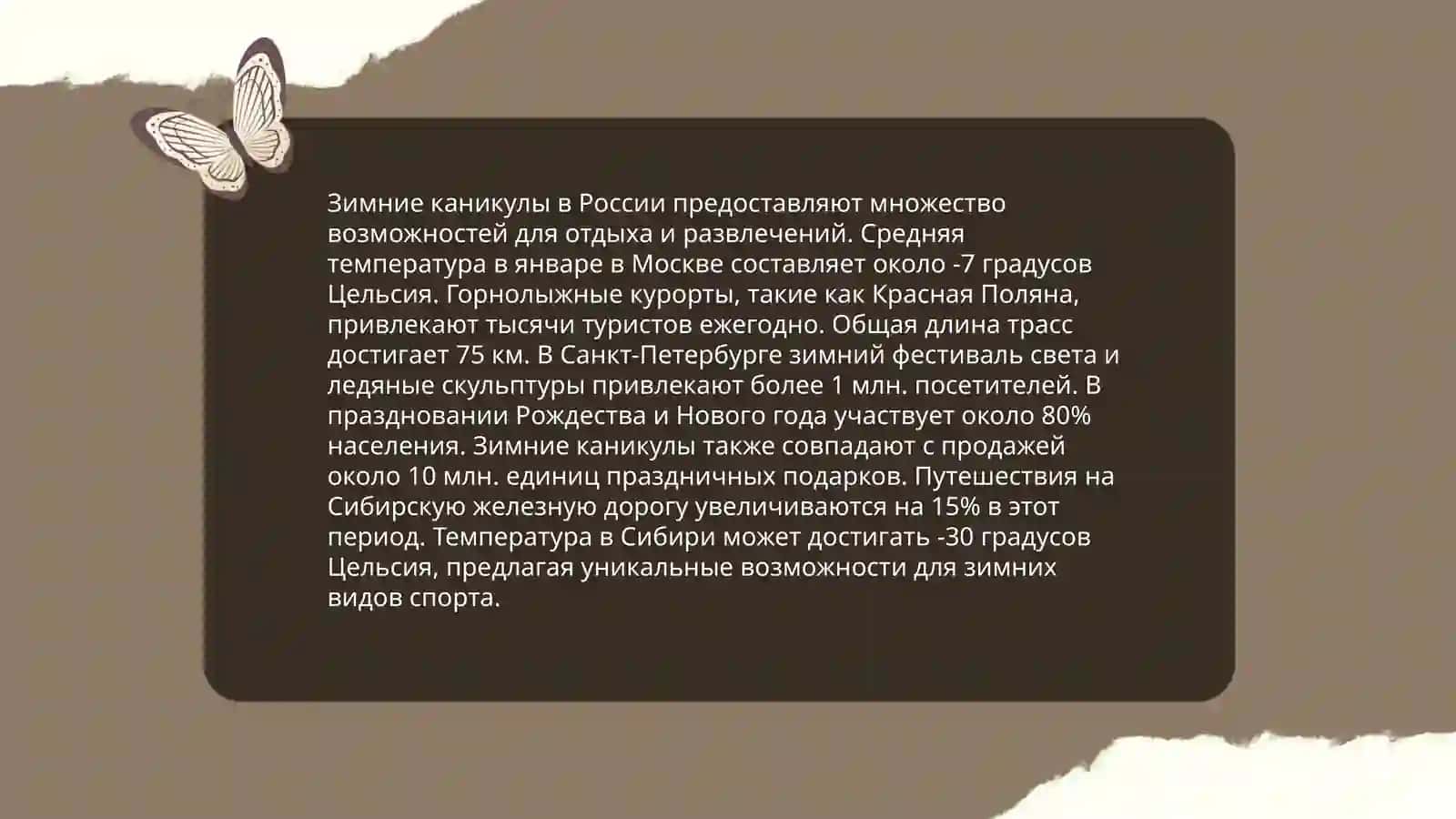 Зимние каникулы в России предоставляют множество возможностей для отдыха и развлечений. Средняя температура в январе в Москве составляет около -7 градусов Цельсия. Горнолыжные курорты, такие как Красная Поляна, привлекают тысячи туристов ежегодно. Общая длина трасс достигает 75 км. В Санкт-Петербурге зимний фестиваль света и ледяные скульптуры привлекают более 1 млн. посетителей. В праздновании Рождества и Нового года участвует около 80% населения. Зимние каникулы также совпадают с продажей около 10 млн. единиц праздничных подарков. Путешествия на Сибирскую железную дорогу увеличиваются на 15% в этот период. Температура в Сибири может достигать -30 градусов Цельсия, предлагая уникальные возможности для зимних видов спорта.